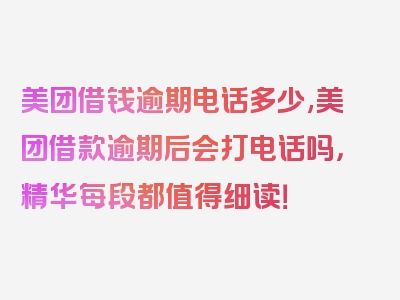 美团借钱逾期电话多少,美团借款逾期后会打电话吗,精华每段都值得细读!